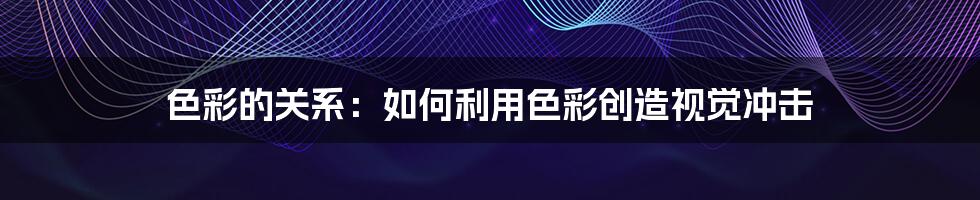 色彩的关系：如何利用色彩创造视觉冲击